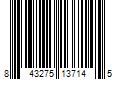 8 43275 13714 5